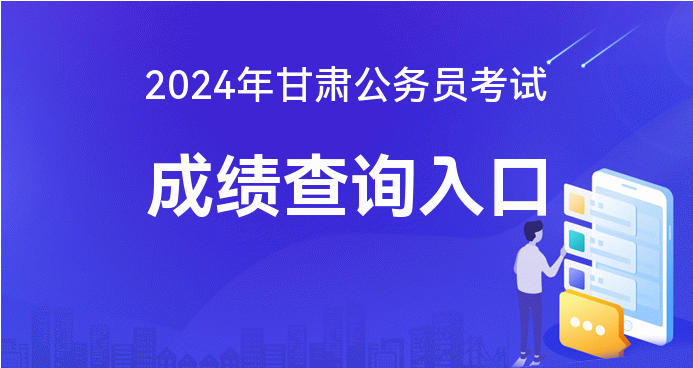 2024年甘肃公务员考试

成绩查询入口